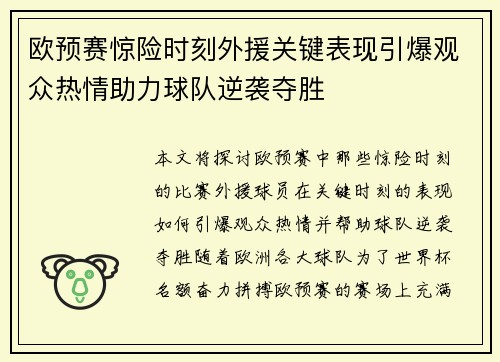 欧预赛惊险时刻外援关键表现引爆观众热情助力球队逆袭夺胜

本文将探讨欧预赛中那些惊险时刻的比赛外援球员在关键时刻的表现如何引爆观众热情并帮助球队逆袭夺胜随着欧洲各大球队为了世界杯名额奋力拼搏欧预赛的赛场上充满